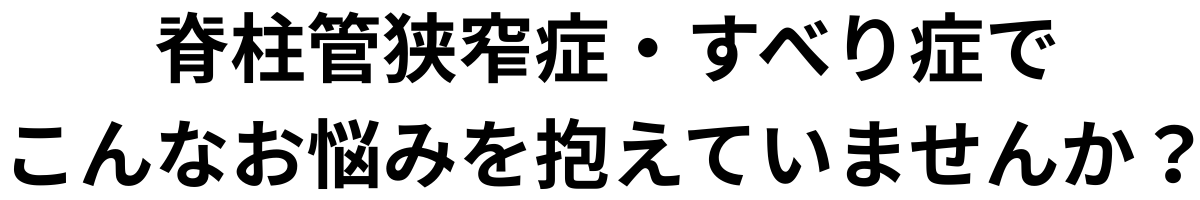 脊柱管狭窄症・すべり症で
こんなお悩みを抱えていませんか？